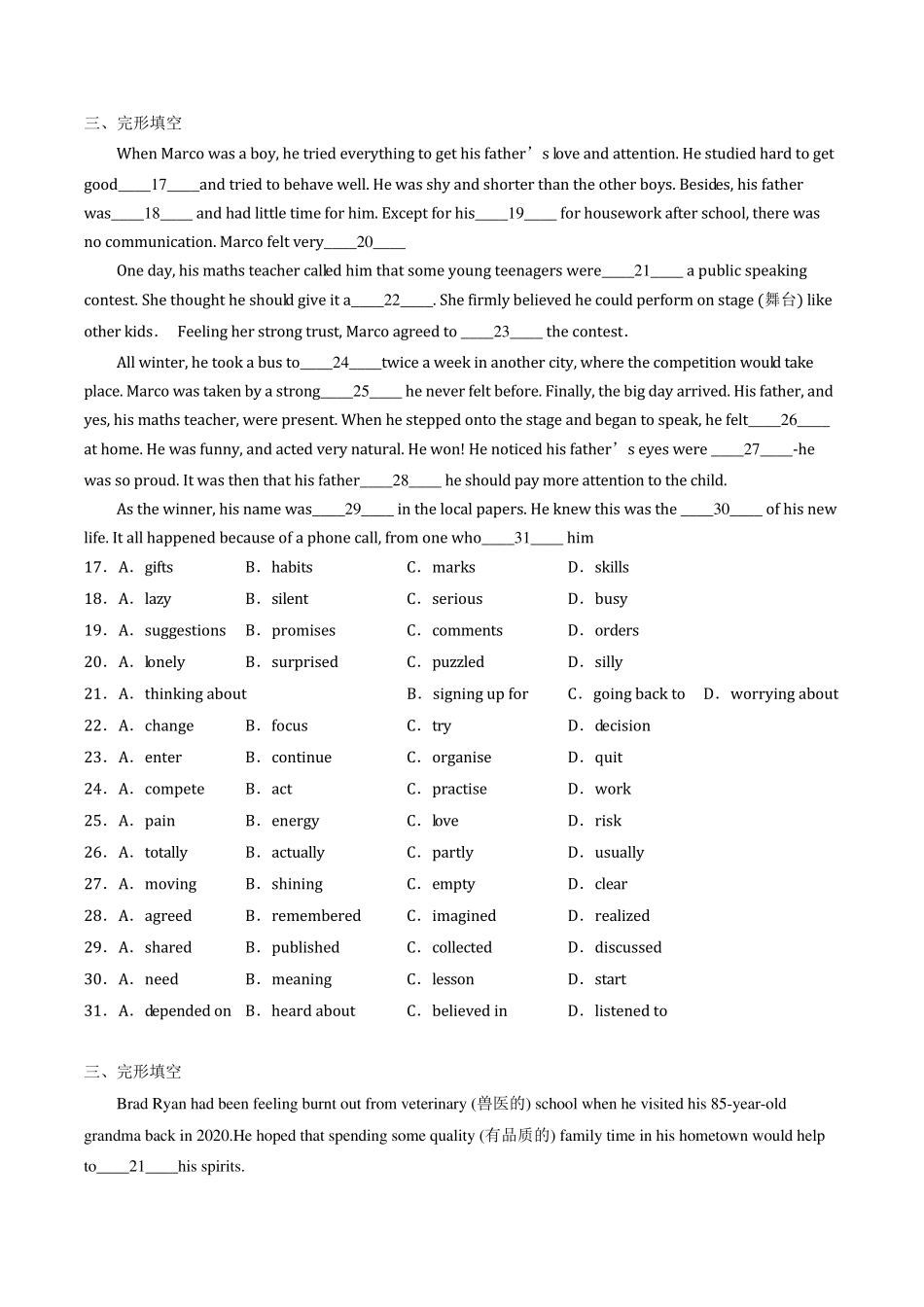 三、完形填空

When Marco was a boy, he tried everything to get his father's love and attention. He studied hard to get good____17____and tried to behave well. He was shy and shorter than the other boys. Besides, his father was____18____ and had little time for him. Except for his____19____ for housework after school, there was no communication. Marco felt very____20____

One day, his maths teacher called him that some young teenagers were____21____ a public speaking contest. She thought he should give it a____22____. She firmly believed he could perform on stage (舞台) like other kids. Feeling her strong trust, Marco agreed to ____23____ the contest.

All winter, he took a bus to____24____twice a week in another city, where the competition would take place. Marco was taken by a strong____25____ he never felt before. Finally, the big day arrived. His father, and yes, his maths teacher, were present. When he stepped onto the stage and began to speak, he felt____26____ at home. He was funny, and acted very natural. He won! He noticed his father's eyes were ____27____-he was so proud. It was then that his father____28____ he should pay more attention to the child.

As the winner, his name was____29____ in the local papers. He knew this was the ____30____ of his new life. It all happened because of a phone call, from one who____31____ him

17. A. gifts B. habits C. marks D. skills
18. A. lazy B. silent C. serious D. busy
19. A. suggestions B. promises C. comments D. orders
20. A. lonely B. surprised C. puzzled D. silly
21. A. thinking about B. signing up for C. going back to D. worrying about
22. A. change B. focus C. try D. decision
23. A. enter B. continue C. organise D. quit
24. A. compete B. act C. practise D. work
25. A. pain B. energy C. love D. risk
26. A. totally B. actually C. partly D. usually
27. A. moving B. shining C. empty D. clear
28. A. agreed B. remembered C. imagined D. realized
29. A. shared B. published C. collected D. discussed
30. A. need B. meaning C. lesson D. start
31. A. depended on B. heard about C. believed in D. listened to

三、完形填空

Brad Ryan had been feeling burnt out from veterinary (兽医的) school when he visited his 85-year-old grandma back in 2020.He hoped that spending some quality (有品质的) family time in his hometown would help to____21____his spirits.